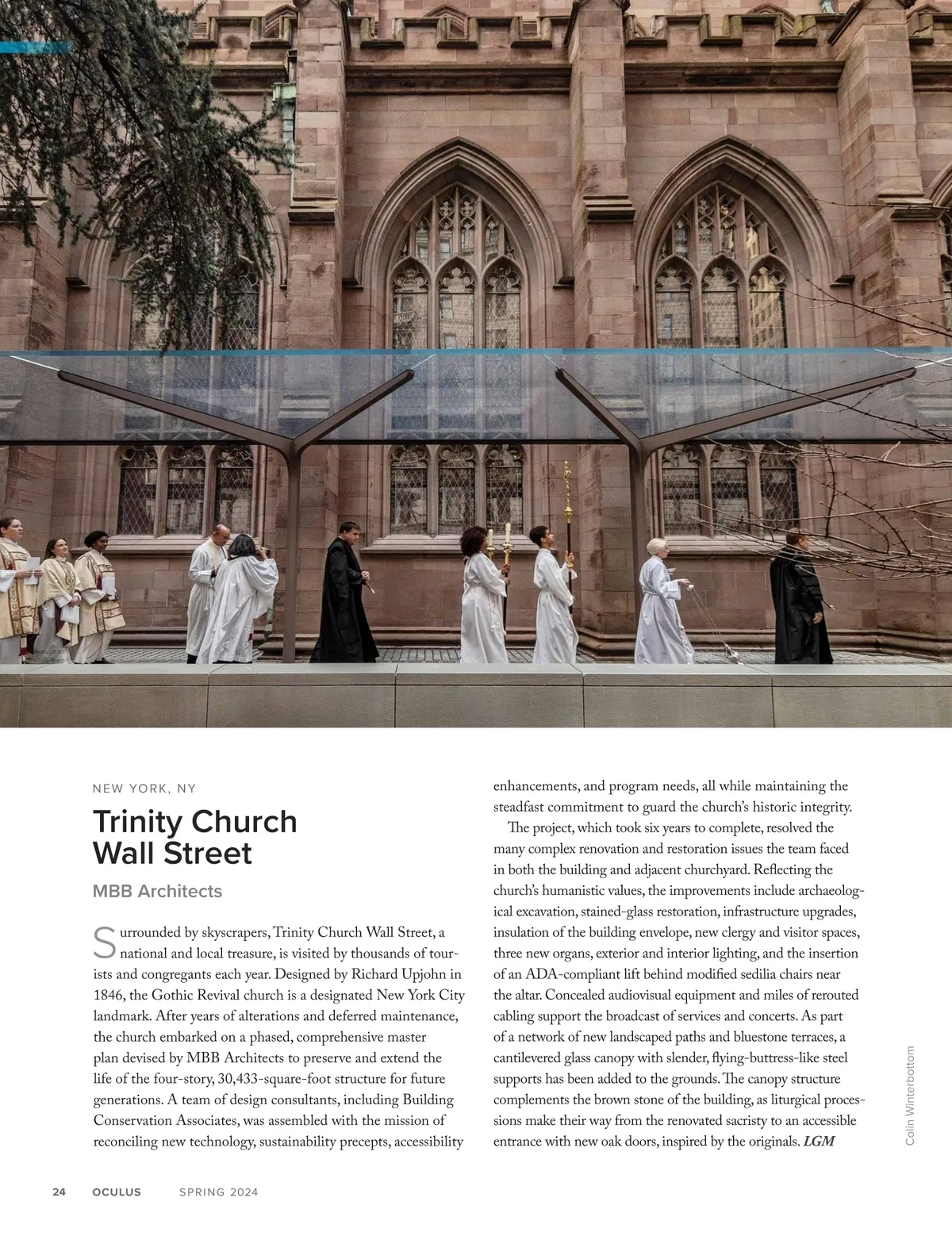 NEW YORK, NY

Trinity Church
Wall Street

MBB Architects

Surrounded by skyscrapers, Trinity Church Wall Street, a national and local treasure, is visited by thousands of tourists and congregants each year. Designed by Richard Upjohn in 1846, the Gothic Revival church is a designated New York City landmark. After years of alterations and deferred maintenance, the church embarked on a phased, comprehensive master plan devised by MBB Architects to preserve and extend the life of the four-story, 30,433-square-foot structure for future generations. A team of design consultants, including Building Conservation Associates, was assembled with the mission of reconciling new technology, sustainability precepts, accessibility enhancements, and program needs, all while maintaining the steadfast commitment to guard the church's historic integrity.

The project, which took six years to complete, resolved the many complex renovation and restoration issues the team faced in both the building and adjacent churchyard. Reflecting the church's humanistic values, the improvements include archaeological excavation, stained-glass restoration, infrastructure upgrades, insulation of the building envelope, new clergy and visitor spaces, three new organs, exterior and interior lighting, and the insertion of an ADA-compliant lift behind modified sedilia chairs near the altar. Concealed audiovisual equipment and miles of rerouted cabling support the broadcast of services and concerts. As part of a network of new landscaped paths and bluestone terraces, a cantilevered glass canopy with slender, flying-buttress-like steel supports has been added to the grounds. The canopy structure complements the brown stone of the building, as liturgical processions make their way from the renovated sacristy to an accessible entrance with new oak doors, inspired by the originals. LGM

Colin Winterbottom

24 OCULUS SPRING 2024